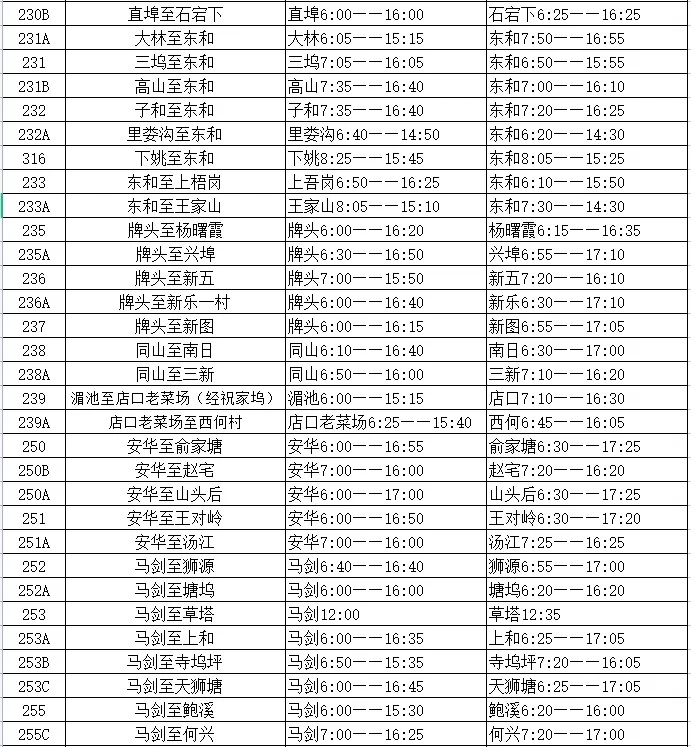 | 230B | 直埠至石宕下 | 直埠6:00——16:00 | 石宕下6:25——16:25 |
|---|---|---|---|
| 231A | 大林至东和 | 大林6:05——15:15 | 东和7:50——16:55 |
| 231 | 三坞至东和 | 三坞7:05——16:05 | 东和6:50——15:55 |
| 231B | 高山至东和 | 高山7:35——16:40 | 东和7:00——16:10 |
| 232 | 子和至东和 | 子和7:35——16:40 | 东和7:20——16:25 |
| 232A | 里娄沟至东和 | 里娄沟6:40——14:50 | 东和6:20——14:30 |
| 316 | 下姚至东和 | 下姚8:25——15:45 | 东和8:05——15:25 |
| 233 | 东和至上梧岗 | 上吾岗6:50——16:25 | 东和6:10——15:50 |
| 233A | 东和至王家山 | 王家山8:05——15:10 | 东和7:30——14:30 |
| 235 | 牌头至杨曙霞 | 牌头6:00——16:20 | 杨曙霞6:15——16:35 |
| 235A | 牌头至兴埠 | 牌头6:30——16:50 | 兴埠6:55——17:10 |
| 236 | 牌头至新五 | 牌头7:00——15:50 | 新五7:20——16:10 |
| 236A | 牌头至新乐一村 | 牌头6:00——16:40 | 新乐6:30——17:10 |
| 237 | 牌头至新图 | 牌头6:00——16:15 | 新图6:55——17:05 |
| 238 | 同山至南日 | 同山6:10——16:40 | 南日6:30——17:00 |
| 238A | 同山至三新 | 同山6:50——16:00 | 三新7:10——16:20 |
| 239 | 湄池至店口老菜场（经祝家坞） | 湄池6:00——15:15 | 店口7:10——16:30 |
| 239A | 店口老菜场至西何村 | 店口老菜场6:25——15:40 | 西何6:45——16:05 |
| 250 | 安华至俞家塘 | 安华6:00——16:55 | 俞家塘6:30——17:25 |
| 250B | 安华至赵宅 | 安华7:00——16:00 | 赵宅7:20——16:20 |
| 250A | 安华至山头后 | 安华6:00——17:00 | 山头后6:30——17:25 |
| 251 | 安华至王对岭 | 安华6:00——16:50 | 王对岭6:30——17:20 |
| 251A | 安华至汤江 | 安华7:00——16:00 | 汤江7:25——16:25 |
| 252 | 马剑至狮源 | 马剑6:40——16:40 | 狮源6:55——17:00 |
| 252A | 马剑至塘坞 | 马剑6:00——16:00 | 塘坞6:20——16:20 |
| 253 | 马剑至草塔 | 马剑12:00 | 草塔12:35 |
| 253A | 马剑至上和 | 马剑6:00——16:35 | 上和6:25——17:05 |
| 253B | 马剑至寺坞坪 | 马剑6:50——15:35 | 寺坞坪7:20——16:05 |
| 253C | 马剑至天狮塘 | 马剑6:00——16:45 | 天狮塘6:25——17:05 |
| 255 | 马剑至鲍溪 | 马剑6:00——15:30 | 鲍溪6:20——16:00 |
| 255C | 马剑至何兴 | 马剑7:00——16:25 | 何兴7:20——17:00 |